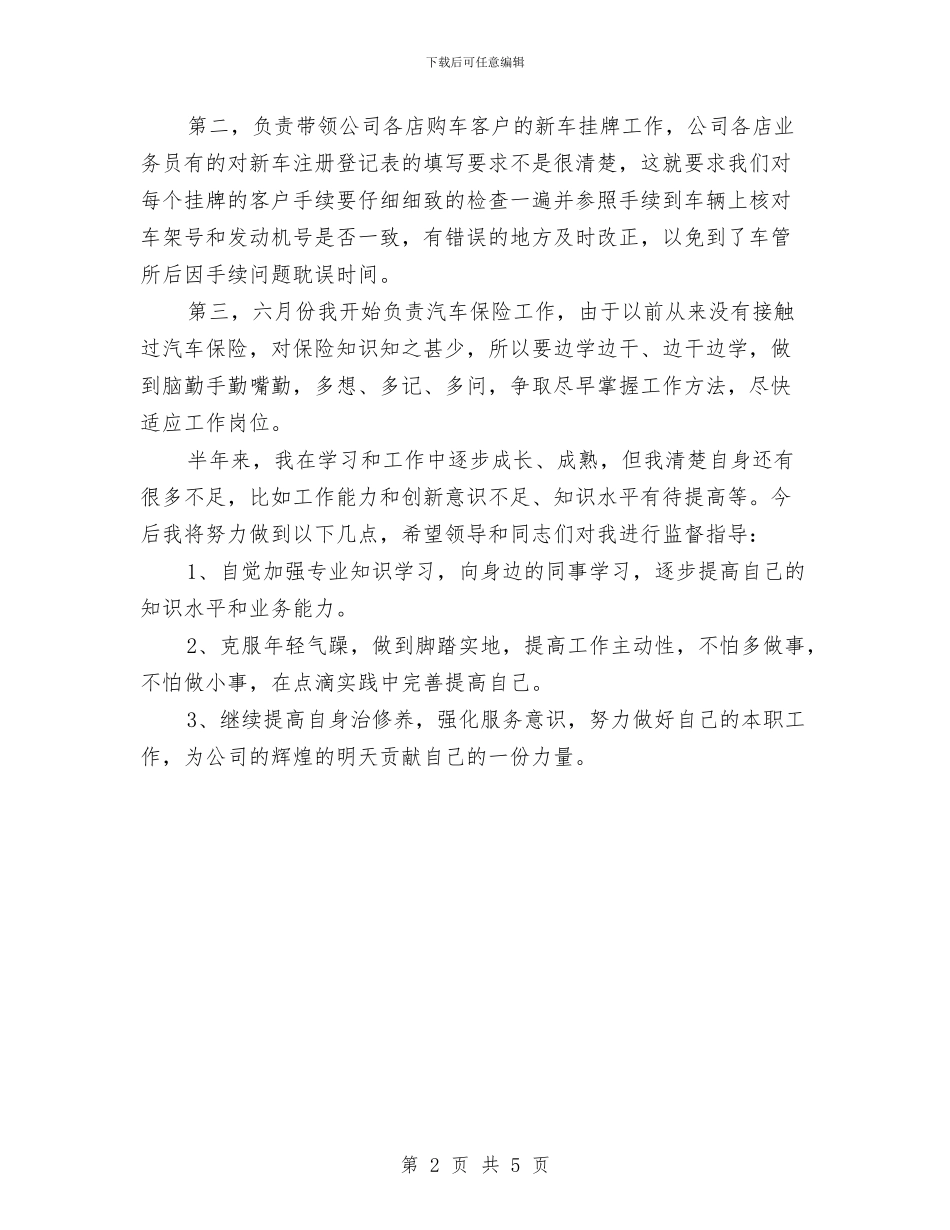 下载后可任意编辑

第二，负责带领公司各店购车客户的新车挂牌工作，公司各店业务员有的对新车注册登记表的填写要求不是很清楚，这就要求我们对每个挂牌的客户手续要仔细细致的检查一遍并参照手续到车辆上核对车架号和发动机号是否一致，有错误的地方及时改正，以免到了车管所后因手续问题耽误时间。

第三，六月份我开始负责汽车保险工作，由于以前从来没有接触过汽车保险，对保险知识知之甚少，所以要边学边干、边干边学，做到脑勤手勤嘴勤，多想、多记、多问，争取尽早掌握工作方法，尽快适应工作岗位。

半年来，我在学习和工作中逐步成长、成熟，但我清楚自身还有很多不足，比如工作能力和创新意识不足、知识水平有待提高等。今后我将努力做到以下几点，希望领导和同志们对我进行监督指导：

1、自觉加强专业知识学习，向身边的同事学习，逐步提高自己的知识水平和业务能力。

2、克服年轻气躁，做到脚踏实地，提高工作主动性，不怕多做事，不怕做小事，在点滴实践中完善提高自己。

3、继续提高自身治修养，强化服务意识，努力做好自己的本职工作，为公司的辉煌的明天贡献自己的一份力量。

第 2 页 共 5 页